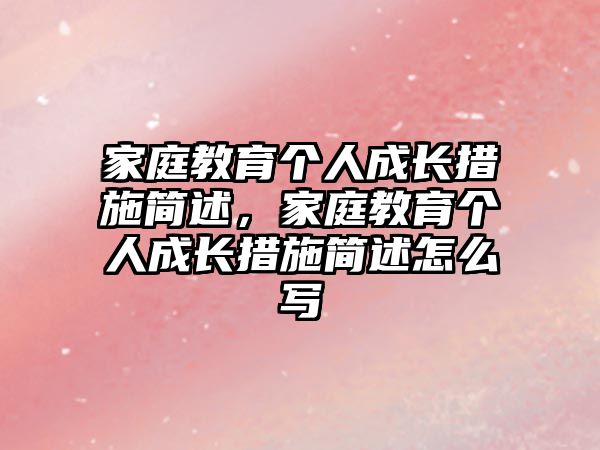 家庭教育个人成长措施简述，家庭教育个人成长措施简述怎么写